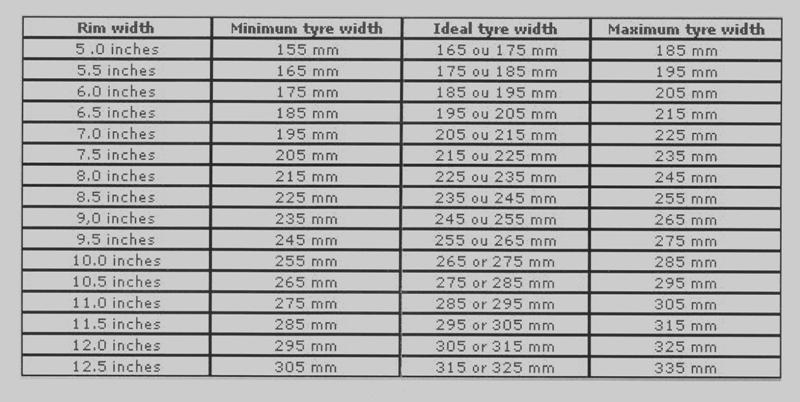 | Rim width | Minimum tyre width | Ideal tyre width | Maximum tyre width |
|---|---|---|---|
| 5 .0 inches | 155 mm | 165 ou 175 mm | 185 mm |
| 5.5 inches | 165 mm | 175 ou 185 mm | 195 mm |
| 6.0 inches | 175 mm | 185 ou 195 mm | 205 mm |
| 6.5 inches | 185 mm | 195 ou 205 mm | 215 mm |
| 7.0 inches | 195 mm | 205 ou 215 mm | 225 mm |
| 7.5 inches | 205 mm | 215 ou 225 mm | 235 mm |
| 8.0 inches | 215 mm | 225 ou 235 mm | 245 mm |
| 8.5 inches | 225 mm | 235 ou 245 mm | 255 mm |
| 9,0 inches | 235 mm | 245 ou 255 mm | 265 mm |
| 9.5 inches | 245 mm | 255 ou 265 mm | 275 mm |
| 10.0 inches | 255 mm | 265 or 275 mm | 285 mm |
| 10.5 inches | 265 mm | 275 or 285 mm | 295 mm |
| 11.0 inches | 275 mm | 285 or 295 mm | 305 mm |
| 11.5 inches | 285 mm | 295 or 305 mm | 315 mm |
| 12.0 inches | 295 mm | 305 or 315 mm | 325 mm |
| 12.5 inches | 305 mm | 315 or 325 mm | 335 mm |